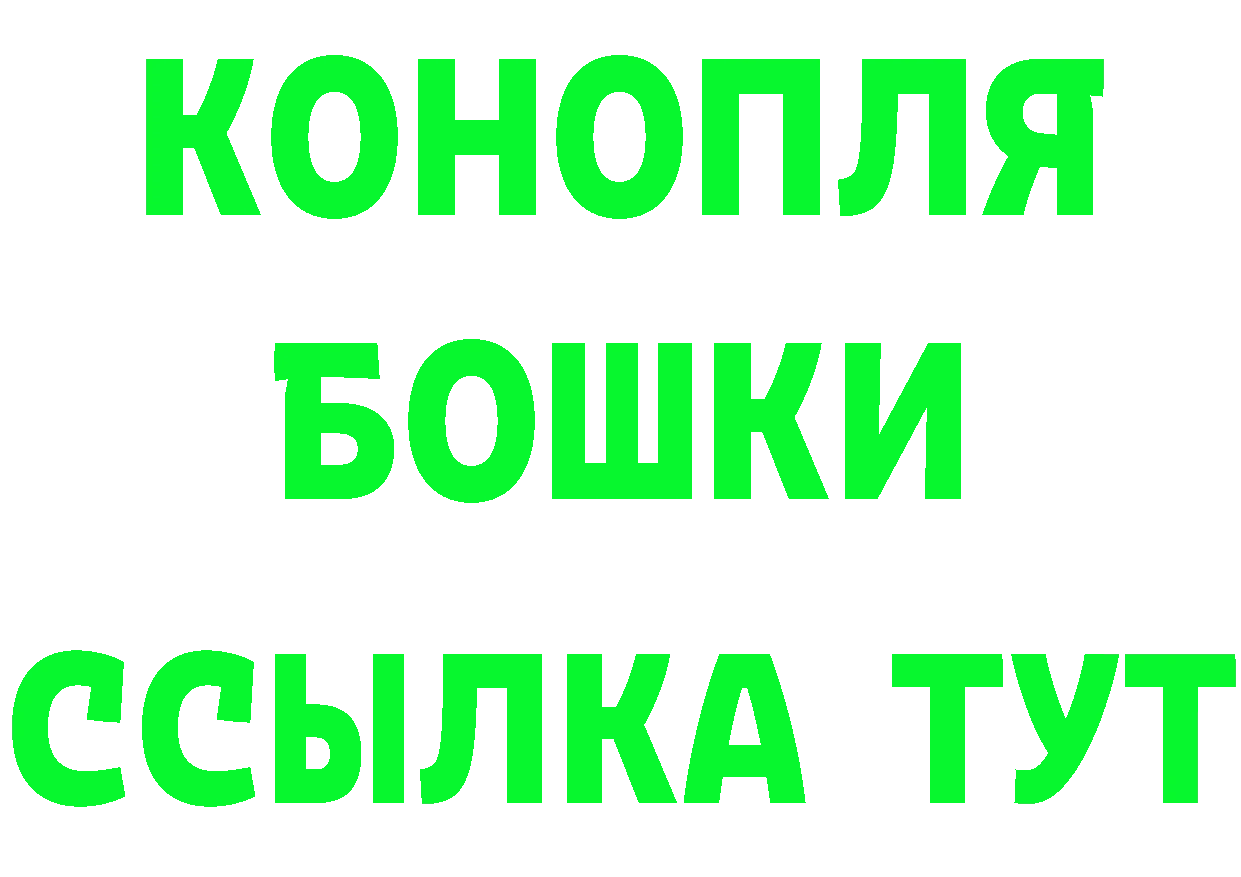 КОНОПЛЯ
БОШКИ
ССЫЛКА ТУТ